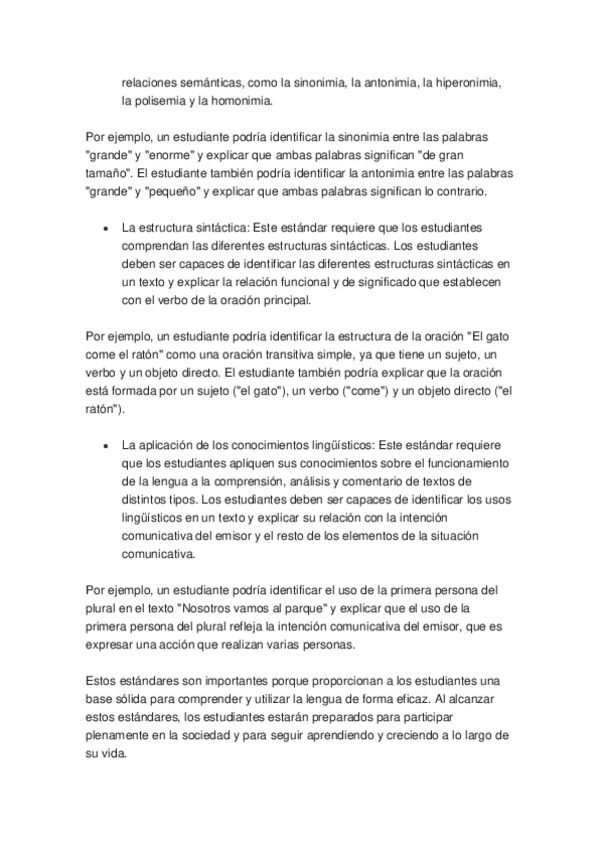 relaciones semánticas, como la sinonimia, la antonimia, la hiperonimia, la polisemia y la homonimia.

Por ejemplo, un estudiante podría identificar la sinonimia entre las palabras "grande" y "enorme" y explicar que ambas palabras significan "de gran tamaño". El estudiante también podría identificar la antonimia entre las palabras "grande" y "pequeño" y explicar que ambas palabras significan lo contrario.

• La estructura sintáctica: Este estándar requiere que los estudiantes comprendan las diferentes estructuras sintácticas. Los estudiantes deben ser capaces de identificar las diferentes estructuras sintácticas en un texto y explicar la relación funcional y de significado que establecen con el verbo de la oración principal.

Por ejemplo, un estudiante podría identificar la estructura de la oración "El gato come el ratón" como una oración transitiva simple, ya que tiene un sujeto, un verbo y un objeto directo. El estudiante también podría explicar que la oración está formada por un sujeto ("el gato"), un verbo ("come") y un objeto directo ("el ratón").

• La aplicación de los conocimientos lingüísticos: Este estándar requiere que los estudiantes apliquen sus conocimientos sobre el funcionamiento de la lengua a la comprensión, análisis y comentario de textos de distintos tipos. Los estudiantes deben ser capaces de identificar los usos lingüísticos en un texto y explicar su relación con la intención comunicativa del emisor y el resto de los elementos de la situación comunicativa.

Por ejemplo, un estudiante podría identificar el uso de la primera persona del plural en el texto "Nosotros vamos al parque" y explicar que el uso de la primera persona del plural refleja la intención comunicativa del emisor, que es expresar una acción que realizan varias personas.

Estos estándares son importantes porque proporcionan a los estudiantes una base sólida para comprender y utilizar la lengua de forma eficaz. Al alcanzar estos estándares, los estudiantes estarán preparados para participar plenamente en la sociedad y para seguir aprendiendo y creciendo a lo largo de su vida.